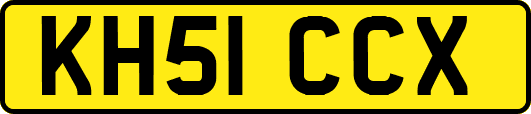 KH51 CCX